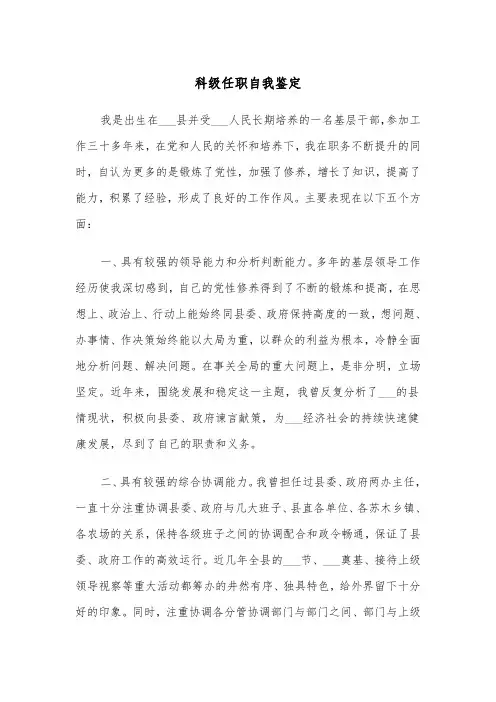 科级任职自我鉴定

我是出生在___县并受___人民长期培养的一名基层干部，参加工作三十多年来，在党和人民的关怀和培养下，我在职务不断提升的同时，自认为更多的是锻炼了党性，加强了修养，增长了知识，提高了能力，积累了经验，形成了良好的工作作风。主要表现在以下五个方面：

一、具有较强的领导能力和分析判断能力。多年的基层领导工作经历使我深切感到，自己的党性修养得到了不断的锻炼和提高，在思想上、政治上、行动上能始终同县委、政府保持高度的一致，想问题、办事情、作决策始终能以大局为重，以群众的利益为根本，冷静全面地分析问题、解决问题。在事关全局的重大问题上，是非分明，立场坚定。近年来，围绕发展和稳定这一主题，我曾反复分析了___的县情现状，积极向县委、政府谏言献策，为___经济社会的持续快速健康发展，尽到了自己的职责和义务。

二、具有较强的综合协调能力。我曾担任过县委、政府两办主任，一直十分注重协调县委、政府与几大班子、县直各单位、各苏木乡镇、各农场的关系，保持各级班子之间的协调配合和政令畅通，保证了县委、政府工作的高效运行。近几年全县的___节、___奠基、接待上级领导视察等重大活动都筹办的井然有序、独具特色，给外界留下十分好的印象。同时，注重协调各分管协调部门与部门之间、部门与上级